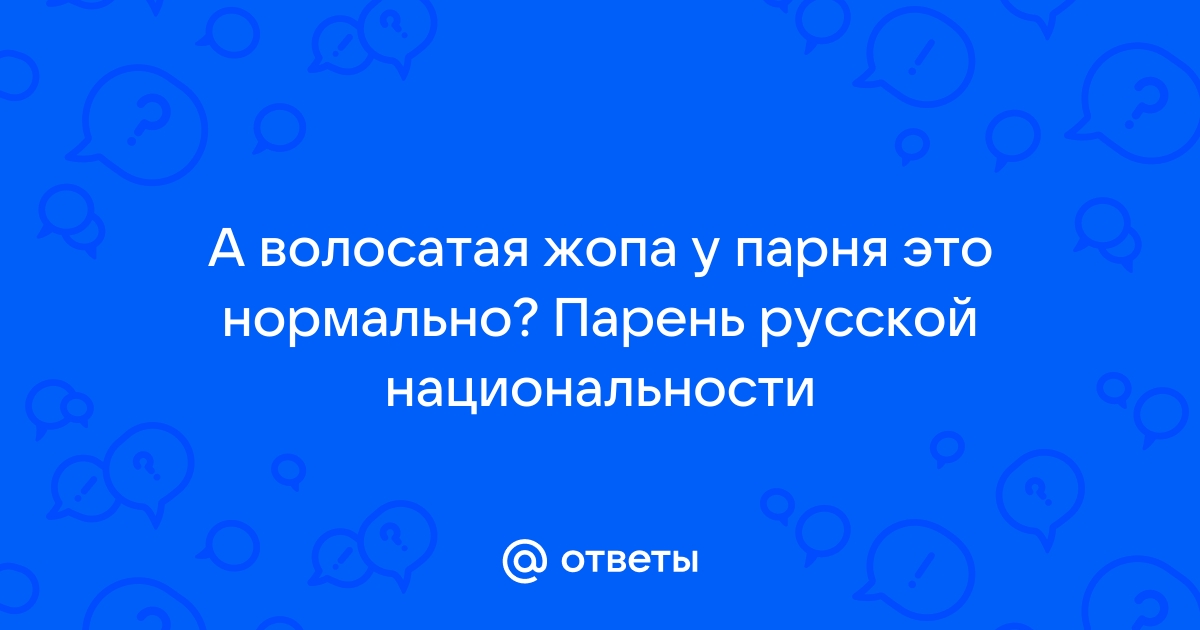 А волосатая жопа у парня это нормально? Парень русской национальности

@ ответы